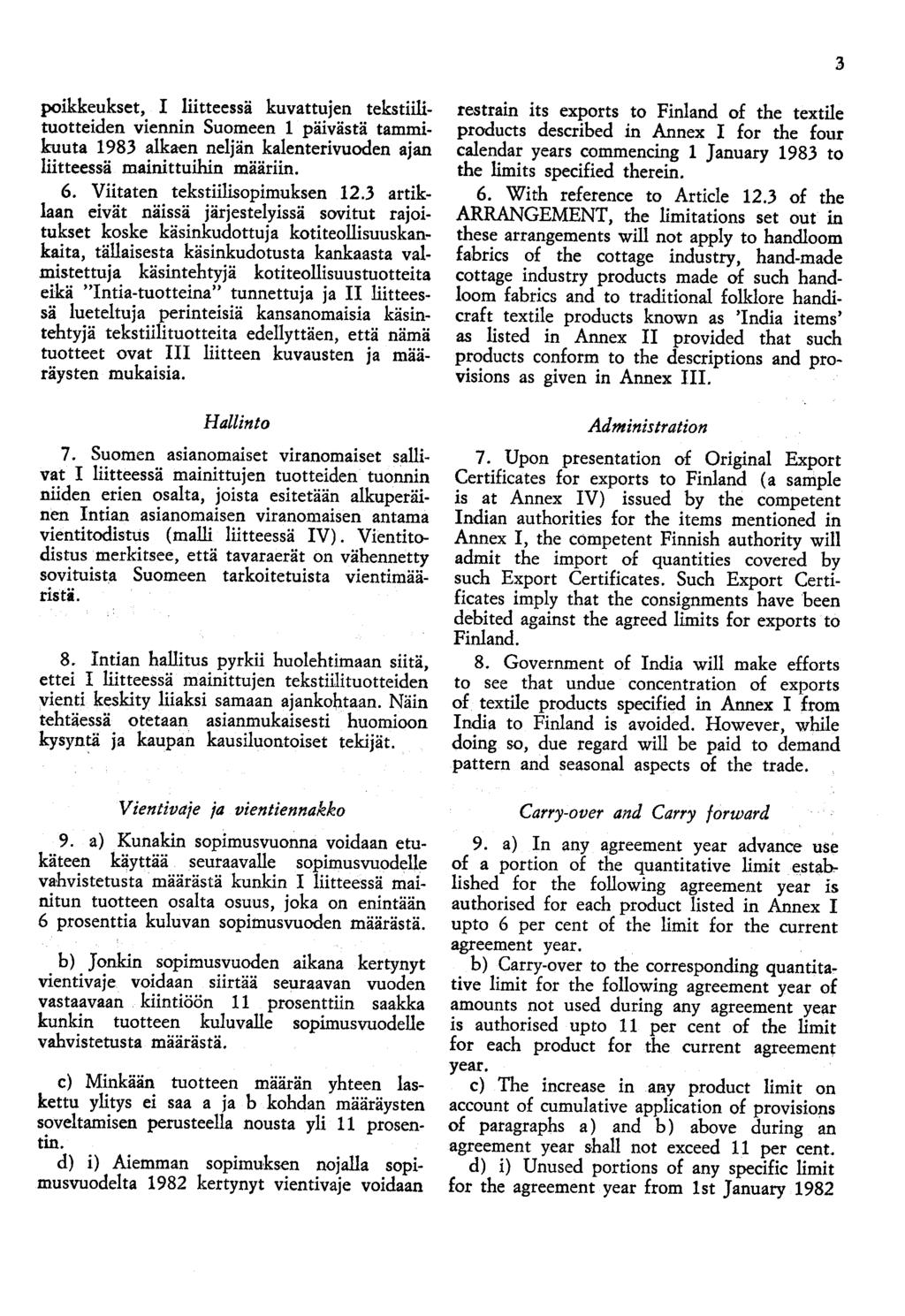 3

poikkeukset, I liitteessä kuvattujen tekstiilituotteiden viennin Suomeen 1 päivästä tammikuuta 1983 alkaen neljän kalenterivuoden ajan liitteessä mainittuihin määriin.

6. Viitaten tekstiilisopimuksen 12.3 artiklaan eivät näissä järjestelyissä sovitut rajoitukset koske käsinkudottuja kotiteollisuuskankaita, tällaisesta käsinkudotusta kankaasta valmistettuja käsintehtyjä kotiteollisuustuotteita eikä "Intia-tuotteina" tunnettuja ja II liitteessä lueteltuja perinteisiä kansanomaisia käsintehtyjä tekstiilituotteita edellyttäen, että nämä tuotteet ovat III liitteen kuvausten ja määräysten mukaisia.

Hallinto

7. Suomen asianomaiset viranomaiset sallivat I liitteessä mainittujen tuotteiden tuonnin niiden erien osalta, joista esitetään alkuperäinen Intian asianomaisen viranomaisen antama vientitodistus (malli liitteessä IV). Vientitodistus merkitsee, että tavaraerät on vähennetty sovituista Suomeen tarkoitetuista vientimääristä.

8. Intian hallitus pyrkii huolehtimaan siitä, ettei I liitteessä mainittujen tekstiilituotteiden vienti keskity liiaksi samaan ajankohtaan. Näin tehtäessä otetaan asianmukaisesti huomioon kysyntä ja kaupan kausiluontoiset tekijät.

Vientivaje ja vientiennakko

9. a) Kunakin sopimusvuonna voidaan etukäteen käyttää seuraavalle sopimusvuodelle vahvistetusta määrästä kunkin I liitteessä mainitun tuotteen osalta osuus, joka on enintään 6 prosenttia kuluvan sopimusvuoden määrästä.

b) Jonkin sopimusvuoden aikana kertynyt vientivaje voidaan siirtää seuraavan vuoden vastaavaan kiintiöön 11 prosenttiin saakka kunkin tuotteen kuluvalle sopimusvuodelle vahvistetusta määrästä.

c) Minkään tuotteen määrän yhteen laskettu ylitys ei saa a ja b kohdan määräysten soveltamisen perusteella nousta yli 11 prosentin.

d) i) Aiemman sopimuksen nojalla sopimusvuodelta 1982 kertynyt vientivaje voidaan

restrain its exports to Finland of the textile products described in Annex I for the four calendar years commencing 1 January 1983 to the limits specified therein.

6. With reference to Article 12.3 of the ARRANGEMENT, the limitations set out in these arrangements will not apply to handloom fabrics of the cottage industry, hand-made cottage industry products made of such handloom fabrics and to traditional folklore handicraft textile products known as 'India items' as listed in Annex II provided that such products conform to the descriptions and provisions as given in Annex III.

Administration

7. Upon presentation of Original Export Certificates for exports to Finland (a sample is at Annex IV) issued by the competent Indian authorities for the items mentioned in Annex I, the competent Finnish authority will admit the import of quantities covered by such Export Certificates. Such Export Certificates imply that the consignments have been debited against the agreed limits for exports to Finland.

8. Government of India will make efforts to see that undue concentration of exports of textile products specified in Annex I from India to Finland is avoided. However, while doing so, due regard will be paid to demand pattern and seasonal aspects of the trade.

Carry-over and Carry forward

9. a) In any agreement year advance use of a portion of the quantitative limit established for the following agreement year is authorised for each product listed in Annex I upto 6 per cent of the limit for the current agreement year.

b) Carry-over to the corresponding quantitative limit for the following agreement year of amounts not used during any agreement year is authorised upto 11 per cent of the limit for each product for the current agreement year.

c) The increase in any product limit on account of cumulative application of provisions of paragraphs a) and b) above during an agreement year shall not exceed 11 per cent.

d) i) Unused portions of any specific limit for the agreement year from 1st January 1982